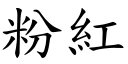 粉紅